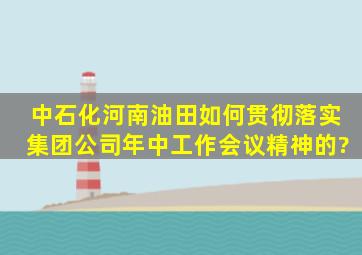 中石化河南油田如何贯彻落实集团公司年中工作会议精神的?